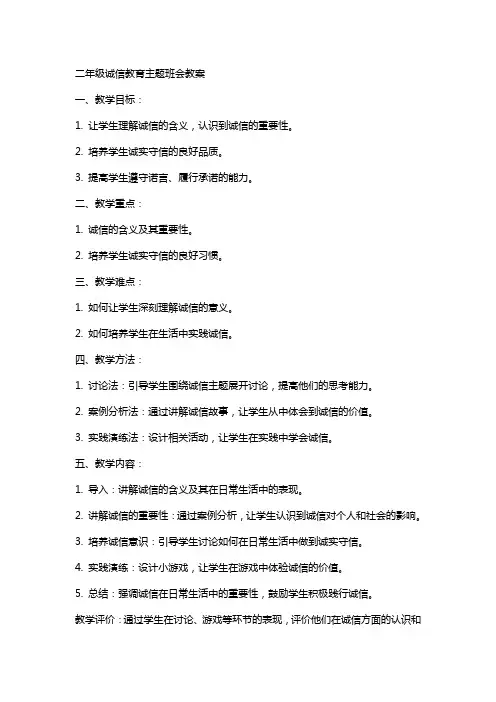 二年级诚信教育主题班会教案

一、教学目标：

1. 让学生理解诚信的含义，认识到诚信的重要性。

2. 培养学生诚实守信的良好品质。

3. 提高学生遵守诺言、履行承诺的能力。

二、教学重点：

1. 诚信的含义及其重要性。

2. 培养学生诚实守信的良好习惯。

三、教学难点：

1. 如何让学生深刻理解诚信的意义。

2. 如何培养学生在生活中实践诚信。

四、教学方法：

1. 讨论法：引导学生围绕诚信主题展开讨论，提高他们的思考能力。

2. 案例分析法：通过讲解诚信故事，让学生从中体会到诚信的价值。

3. 实践演练法：设计相关活动，让学生在实践中学会诚信。

五、教学内容：

1. 导入：讲解诚信的含义及其在日常生活中的表现。

2. 讲解诚信的重要性：通过案例分析，让学生认识到诚信对个人和社会的影响。

3. 培养诚信意识：引导学生讨论如何在日常生活中做到诚实守信。

4. 实践演练：设计小游戏，让学生在游戏中体验诚信的价值。

5. 总结：强调诚信在日常生活中的重要性，鼓励学生积极践行诚信。

教学评价：通过学生在讨论、游戏等环节的表现，评价他们在诚信方面的认识和